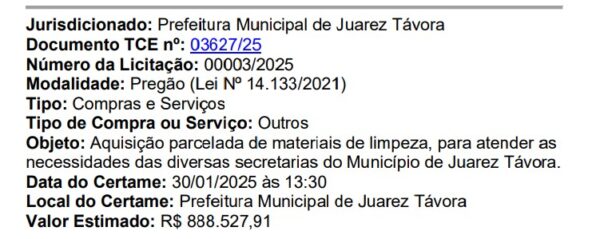 Jurisdicionado: Prefeitura Municipal de Juarez Távora
Documento TCE nº: 03627/25
Número da Licitação: 00003/2025
Modalidade: Pregão (Lei Nº 14.133/2021)
Tipo: Compras e Serviços
Tipo de Compra ou Serviço: Outros
Objeto: Aquisição parcelada de materiais de limpeza, para atender as necessidades das diversas secretarias do Município de Juarez Távora.
Data do Certame: 30/01/2025 às 13:30
Local do Certame: Prefeitura Municipal de Juarez Távora
Valor Estimado: R$ 888.527,91